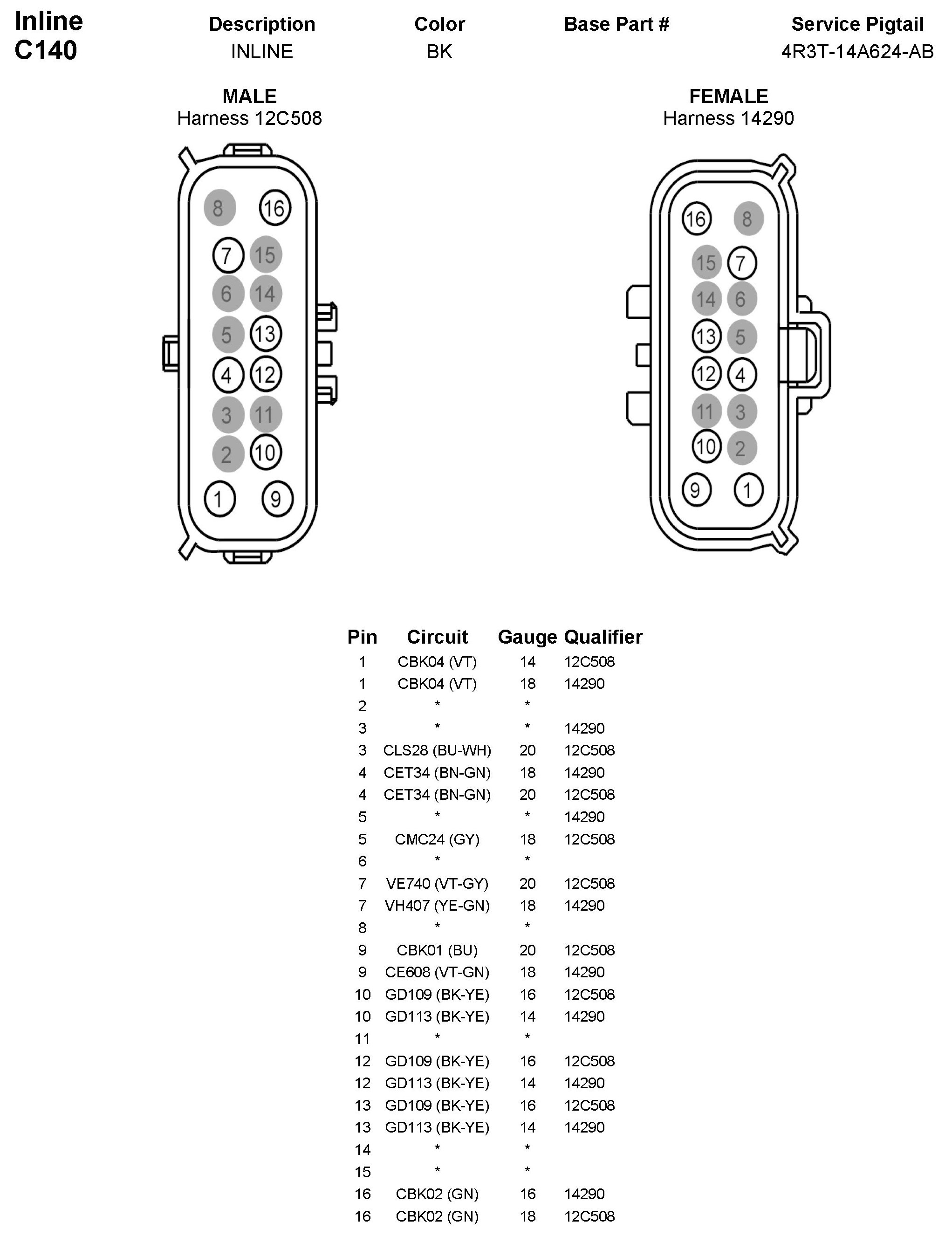 Inline
C140

| Description | Color | Base Part # | Service Pigtail |
|---|---|---|---|
| INLINE | BK | | 4R3T-14A624-AB |

MALE
Harness 12C508

8 16
7 15
6 14
5 13
4 12
3 11
2 10
1 9

FEMALE
Harness 14290

16 8
15 7
14 6
13 5
12 4
11 3
10 2
9 1

| Pin | Circuit | Gauge | Qualifier |
|---|---|---|---|
| 1 | CBK04 (VT) | 14 | 12C508 |
| 1 | CBK04 (VT) | 18 | 14290 |
| 2 | * | * | |
| 3 | * | * | 14290 |
| 3 | CLS28 (BU-WH) | 20 | 12C508 |
| 4 | CET34 (BN-GN) | 18 | 14290 |
| 4 | CET34 (BN-GN) | 20 | 12C508 |
| 5 | * | * | 14290 |
| 5 | CMC24 (GY) | 18 | 12C508 |
| 6 | * | * | |
| 7 | VE740 (VT-GY) | 20 | 12C508 |
| 7 | VH407 (YE-GN) | 18 | 14290 |
| 8 | * | * | |
| 9 | CBK01 (BU) | 20 | 12C508 |
| 9 | CE608 (VT-GN) | 18 | 14290 |
| 10 | GD109 (BK-YE) | 16 | 12C508 |
| 10 | GD113 (BK-YE) | 14 | 14290 |
| 11 | * | * | |
| 12 | GD109 (BK-YE) | 16 | 12C508 |
| 12 | GD113 (BK-YE) | 14 | 14290 |
| 13 | GD109 (BK-YE) | 16 | 12C508 |
| 13 | GD113 (BK-YE) | 14 | 14290 |
| 14 | * | * | |
| 15 | * | * | |
| 16 | CBK02 (GN) | 16 | 14290 |
| 16 | CBK02 (GN) | 18 | 12C508 |